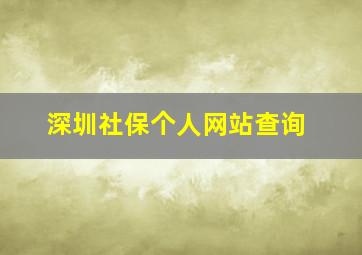 深圳社保个人网站查询